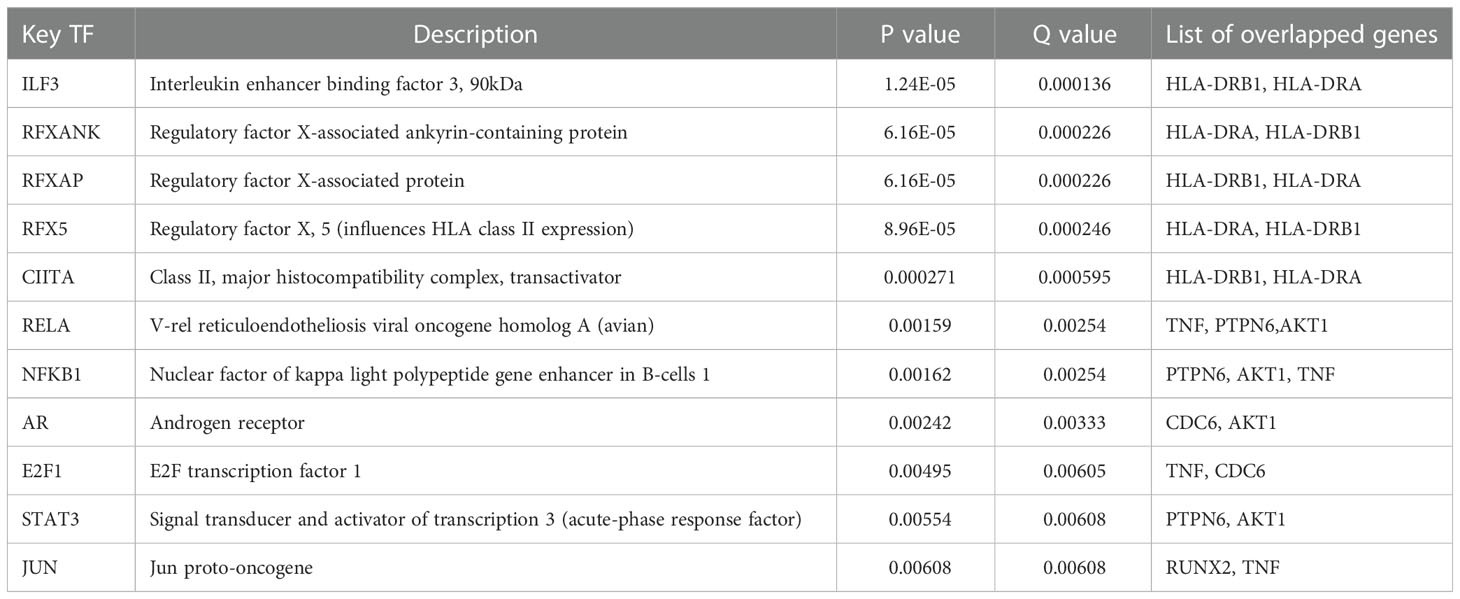 | Key TF | Description | P value | Q value | List of overlapped genes |
|---|---|---|---|---|
| ILF3 | Interleukin enhancer binding factor 3, 90kDa | 1.24E-05 | 0.000136 | HLA-DRB1, HLA-DRA |
| RFXANK | Regulatory factor X-associated ankyrin-containing protein | 6.16E-05 | 0.000226 | HLA-DRA, HLA-DRB1 |
| RFXAP | Regulatory factor X-associated protein | 6.16E-05 | 0.000226 | HLA-DRB1, HLA-DRA |
| RFX5 | Regulatory factor X, 5 (influences HLA class II expression) | 8.96E-05 | 0.000246 | HLA-DRA, HLA-DRB1 |
| CIITA | Class II, major histocompatibility complex, transactivator | 0.000271 | 0.000595 | HLA-DRB1, HLA-DRA |
| RELA | V-rel reticuloendotheliosis viral oncogene homolog A (avian) | 0.00159 | 0.00254 | TNF, PTPN6,AKT1 |
| NFKB1 | Nuclear factor of kappa light polypeptide gene enhancer in B-cells 1 | 0.00162 | 0.00254 | PTPN6, AKT1, TNF |
| AR | Androgen receptor | 0.00242 | 0.00333 | CDC6, AKT1 |
| E2F1 | E2F transcription factor 1 | 0.00495 | 0.00605 | TNF, CDC6 |
| STAT3 | Signal transducer and activator of transcription 3 (acute-phase response factor) | 0.00554 | 0.00608 | PTPN6, AKT1 |
| JUN | Jun proto-oncogene | 0.00608 | 0.00608 | RUNX2, TNF |